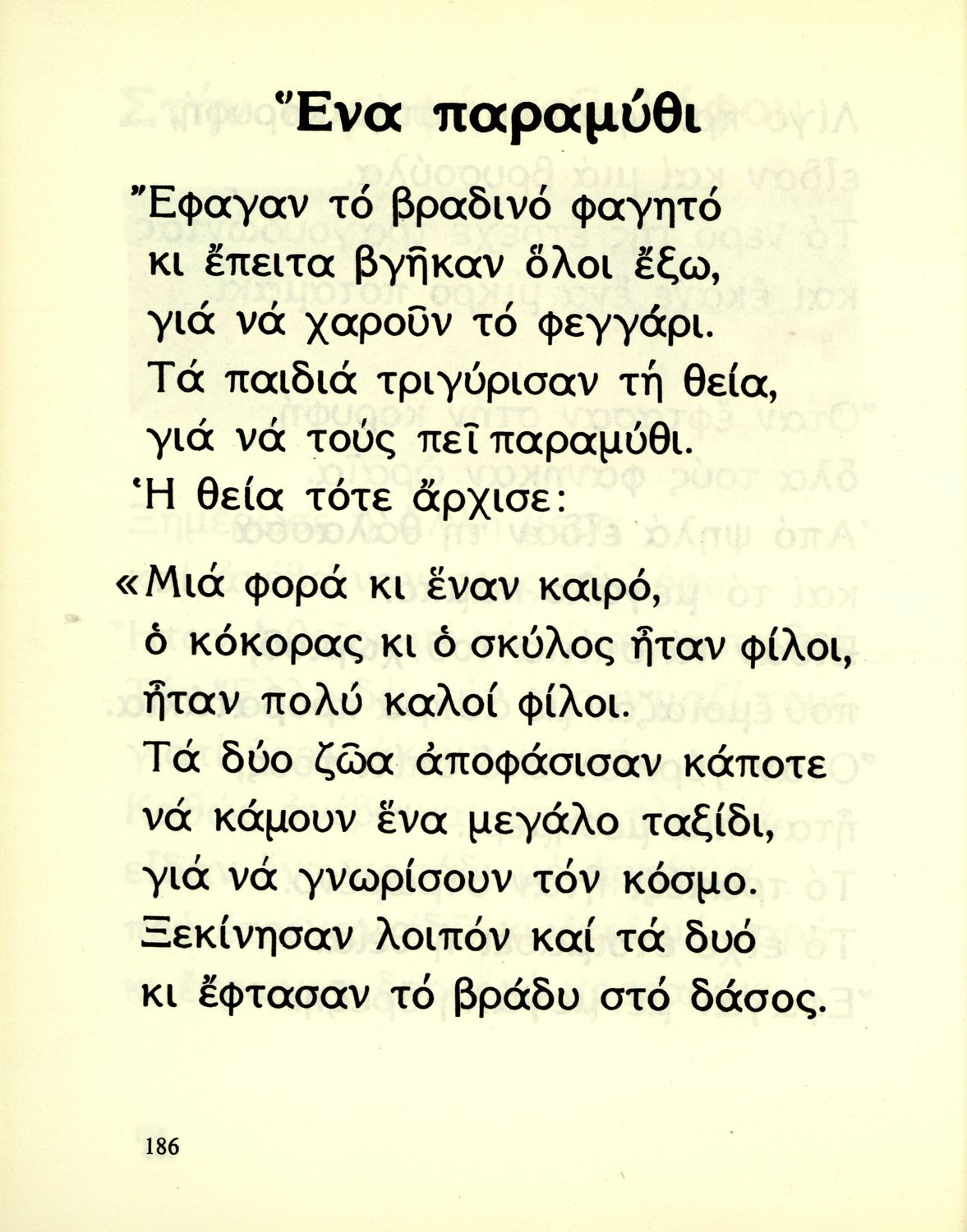 Ἕνα παραμύθι

Ἔφαγαν τό βραδινό φαγητό
κι ἔπειτα βγῆκαν ὅλοι ἔξω,
γιά νά χαροῦν τό φεγγάρι.
Τά παιδιά τριγύρισαν τή θεία,
γιά νά τούς πεῖ παραμύθι.
Ἡ θεία τότε ἄρχισε:

«Μιά φορά κι ἕναν καιρό,
ὁ κόκορας κι ὁ σκύλος ἦταν φίλοι,
ἦταν πολύ καλοί φίλοι.
Τά δύο ζῶα ἀποφάσισαν κάποτε
νά κάμουν ἕνα μεγάλο ταξίδι,
γιά νά γνωρίσουν τόν κόσμο.
Ξεκίνησαν λοιπόν καί τά δυό
κι ἔφτασαν τό βράδυ στό δάσος.

186